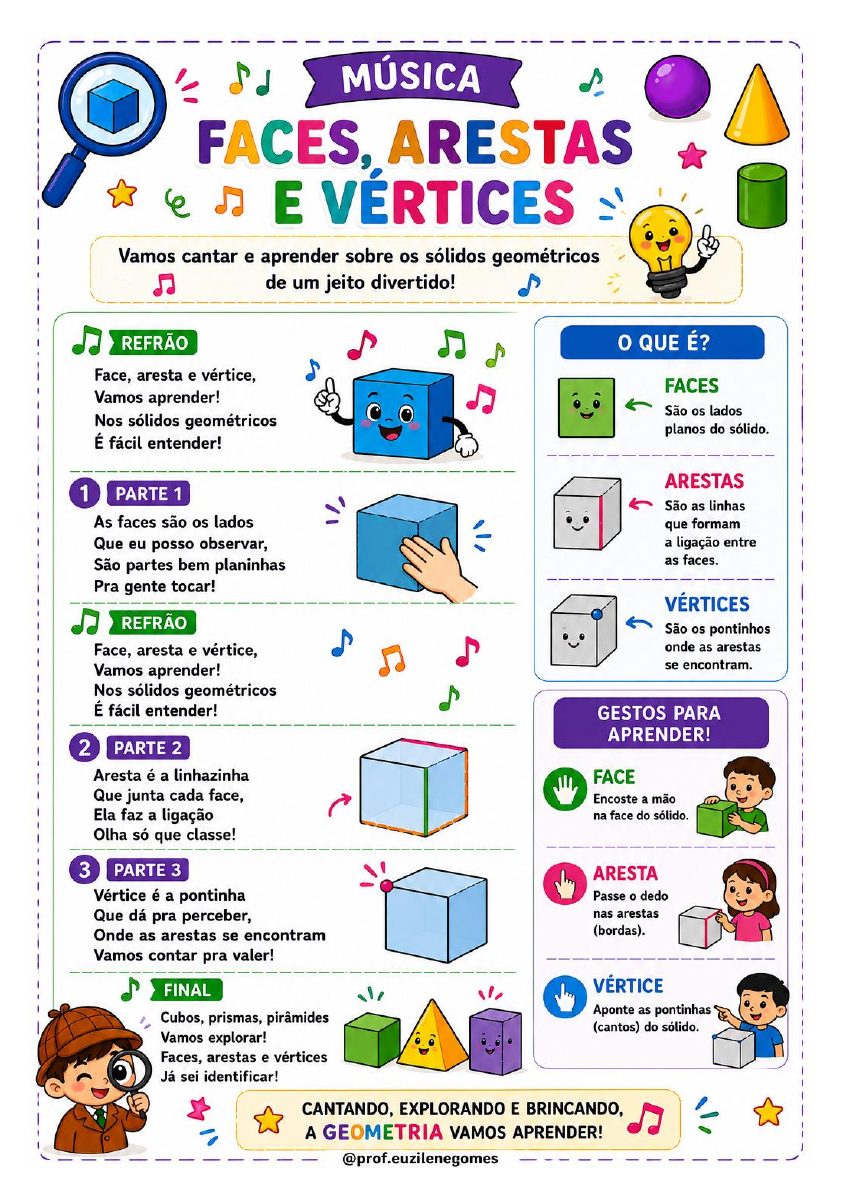 MÚSICA

FACES, ARESTAS E VÉRTICES

Vamos cantar e aprender sobre os sólidos geométricos de um jeito divertido!

REFRÃO
Face, aresta e vértice,
Vamos aprender!
Nos sólidos geométricos
É fácil entender!

1 PARTE 1
As faces são os lados
Que eu posso observar,
São partes bem planinhas
Pra gente tocar!

REFRÃO
Face, aresta e vértice,
Vamos aprender!
Nos sólidos geométricos
É fácil entender!

2 PARTE 2
Aresta é a linhazinha
Que junta cada face,
Ela faz a ligação
Olha só que classe!

3 PARTE 3
Vértice é a pontinha
Que dá pra perceber,
Onde as arestas se encontram
Vamos contar pra valer!

FINAL
Cubos, prismas, pirâmides
Vamos explorar!
Faces, arestas e vértices
Já sei identificar!

O QUE É?

FACES
São os lados planos do sólido.

ARESTAS
São as linhas que formam a ligação entre as faces.

VÉRTICES
São os pontinhos onde as arestas se encontram.

GESTOS PARA APRENDER!

FACE
Encoste a mão na face do sólido.

ARESTA
Passe o dedo nas arestas (bordas).

VÉRTICE
Aponte as pontinhas (cantos) do sólido.

CANTANDO, EXPLORANDO E BRINCANDO, A GEOMETRIA VAMOS APRENDER!

@prof.euzilenegomes